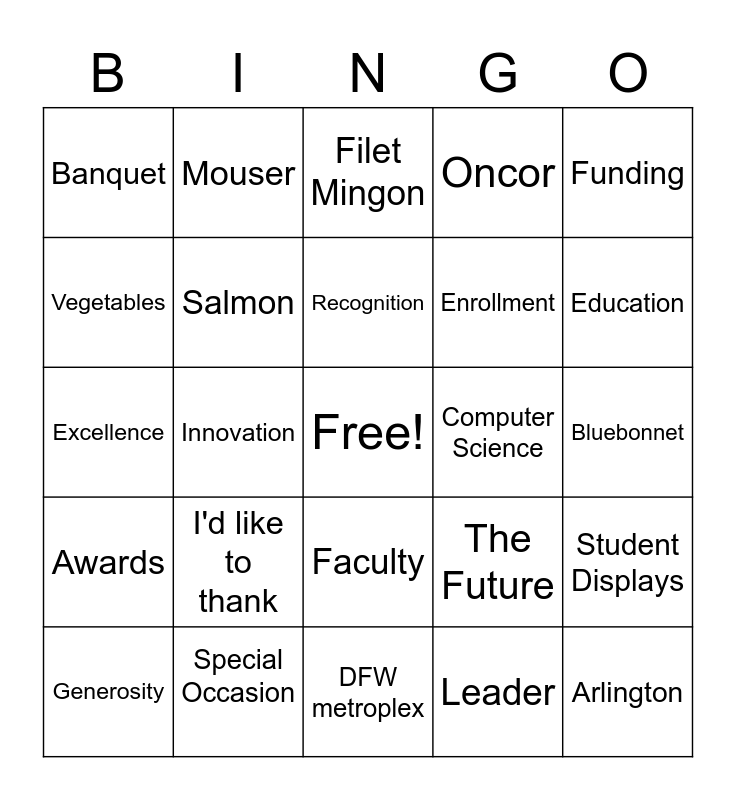 | B | I | N | G | O |
|---|---|---|---|---|
| Banquet | Mouser | Filet Mingon | Oncor | Funding |
| Vegetables | Salmon | Recognition | Enrollment | Education |
| Excellence | Innovation | Free! | Computer Science | Bluebonnet |
| Awards | I'd like to thank | Faculty | The Future | Student Displays |
| Generosity | Special Occasion | DFW metroplex | Leader | Arlington |